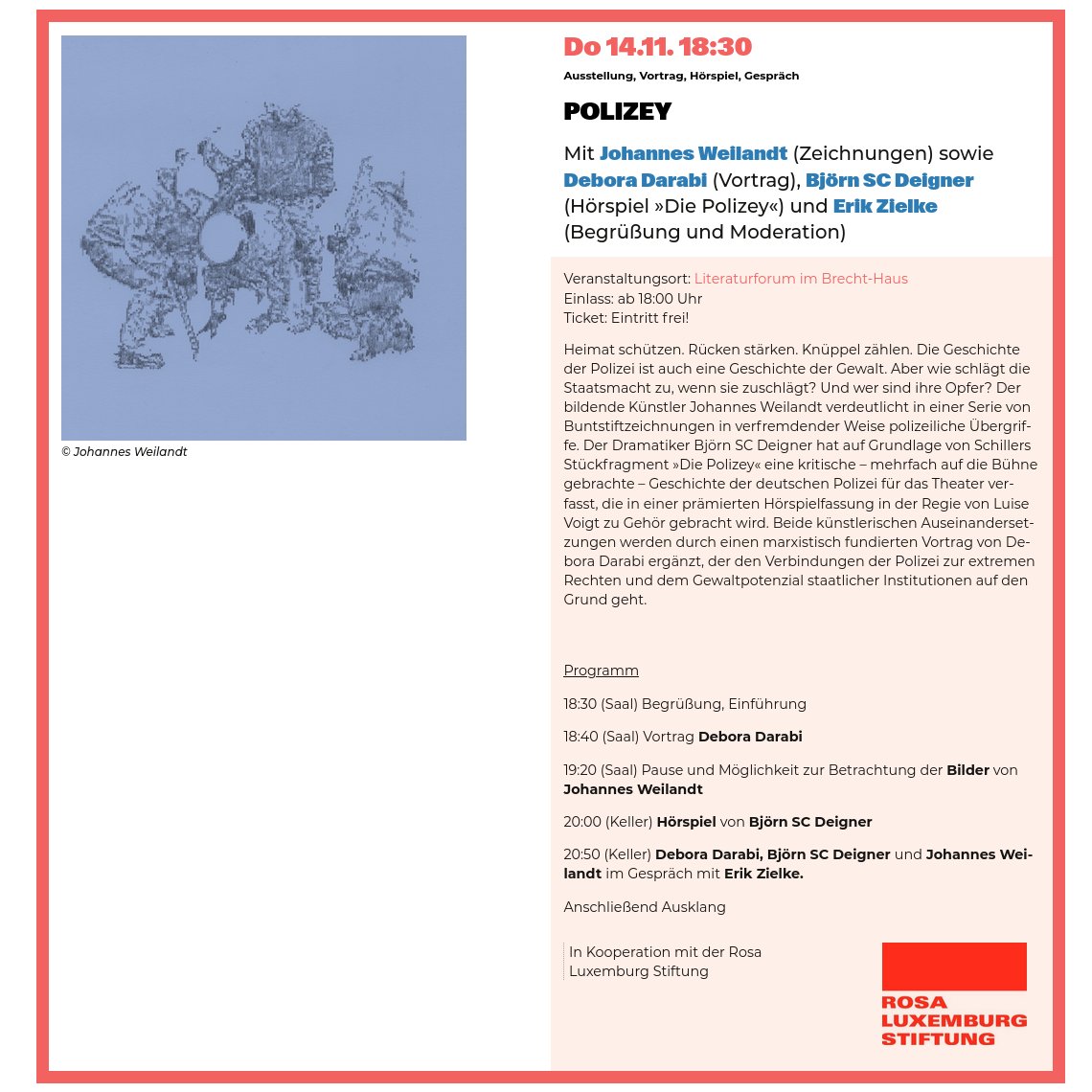 © Johannes Weilandt

Do 14.11. 18:30

Ausstellung, Vortrag, Hörspiel, Gespräch

POLIZEY

Mit Johannes Weilandt (Zeichnungen) sowie Debora Darabi (Vortrag), Björn SC Deigner (Hörspiel »Die Polizey«) und Erik Zielke (Begrüßung und Moderation)

Veranstaltungsort: Literaturforum im Brecht-Haus
Einlass: ab 18:00 Uhr
Ticket: Eintritt frei!

Heimat schützen. Rücken stärken. Knüppel zählen. Die Geschichte der Polizei ist auch eine Geschichte der Gewalt. Aber wie schlägt die Staatsmacht zu, wenn sie zuschlägt? Und wer sind ihre Opfer? Der bildende Künstler Johannes Weilandt verdeutlicht in einer Serie von Buntstiftzeichnungen in verfremdender Weise polizeiliche Übergriffe. Der Dramatiker Björn SC Deigner hat auf Grundlage von Schillers Stückfragment »Die Polizey« eine kritische – mehrfach auf die Bühne gebrachte – Geschichte der deutschen Polizei für das Theater verfasst, die in einer prämierten Hörspielfassung in der Regie von Luise Voigt zu Gehör gebracht wird. Beide künstlerischen Auseinandersetzungen werden durch einen marxistisch fundierten Vortrag von Debora Darabi ergänzt, der den Verbindungen der Polizei zur extremen Rechten und dem Gewaltpotenzial staatlicher Institutionen auf den Grund geht.

Programm

18:30 (Saal) Begrüßung, Einführung

18:40 (Saal) Vortrag Debora Darabi

19:20 (Saal) Pause und Möglichkeit zur Betrachtung der Bilder von Johannes Weilandt

20:00 (Keller) Hörspiel von Björn SC Deigner

20:50 (Keller) Debora Darabi, Björn SC Deigner und Johannes Weilandt im Gespräch mit Erik Zielke.

Anschließend Ausklang

In Kooperation mit der Rosa Luxemburg Stiftung

ROSA LUXEMBURG STIFTUNG